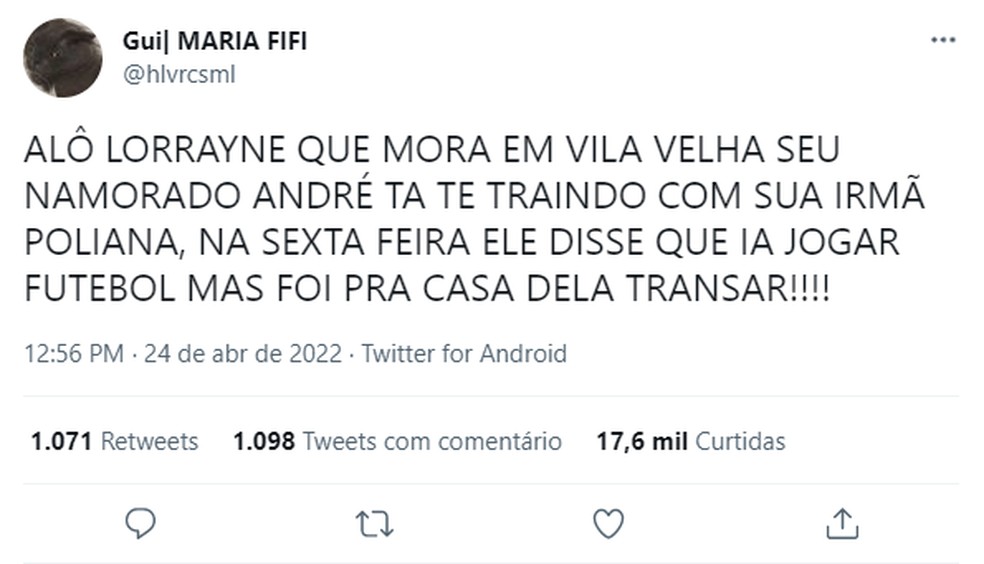 Gui| MARIA FIFI
@hlvrcsml

ALÔ LORRAYNE QUE MORA EM VILA VELHA SEU NAMORADO ANDRÉ TA TE TRAINDO COM SUA IRMÃ POLIANA, NA SEXTA FEIRA ELE DISSE QUE IA JOGAR FUTEBOL MAS FOI PRA CASA DELA TRANSAR!!!!

12:56 PM · 24 de abr de 2022 · Twitter for Android

1.071 Retweets 1.098 Tweets com comentário 17,6 mil Curtidas